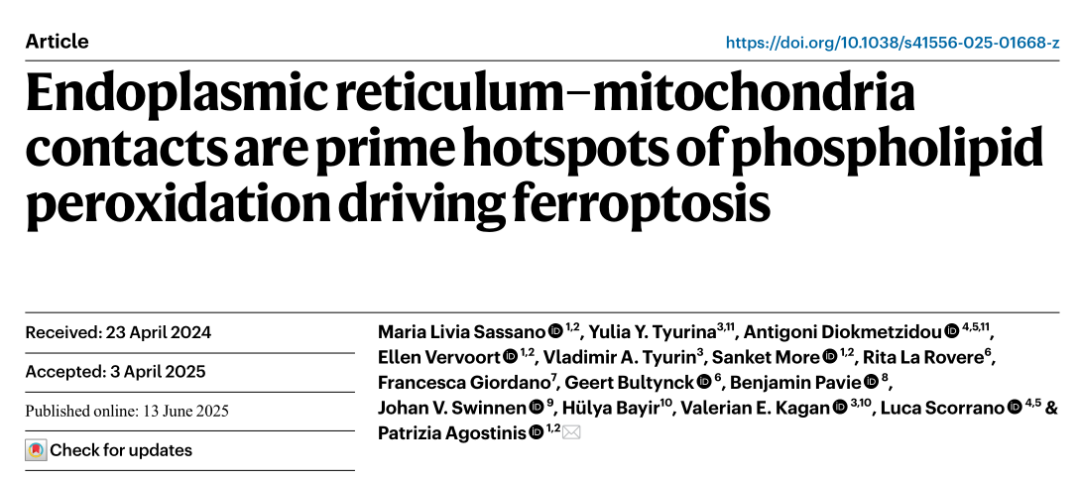 Article

https://doi.org/10.1038/s41556-025-01668-z

Endoplasmic reticulum–mitochondria contacts are prime hotspots of phospholipid peroxidation driving ferroptosis

Received: 23 April 2024

Accepted: 3 April 2025

Published online: 13 June 2025

Check for updates

Maria Livia Sassano $^{1,2}$, Yulia Y. Tyurina$^{3,11}$, Antigoni Diokmetzidou $^{4,5,11}$, Ellen Vervoort $^{1,2}$, Vladimir A. Tyurin$^{3}$, Sanket More $^{1,2}$, Rita La Rovere$^{6}$, Francesca Giordano$^{7}$, Geert Bultynck $^{6}$, Benjamin Pavie $^{8}$, Johan V. Swinnen $^{9}$, Hülya Bayir$^{10}$, Valerian E. Kagan $^{3,10}$, Luca Scorrano $^{4,5}$ & Patrizia Agostinis $^{1,2}$